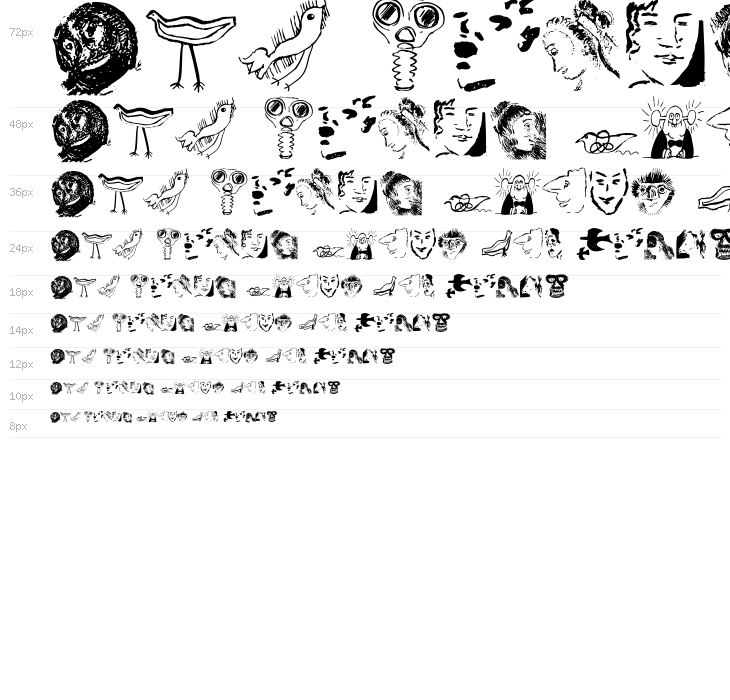 72px

48px

36px

24px

18px

14px

12px

10px

8px